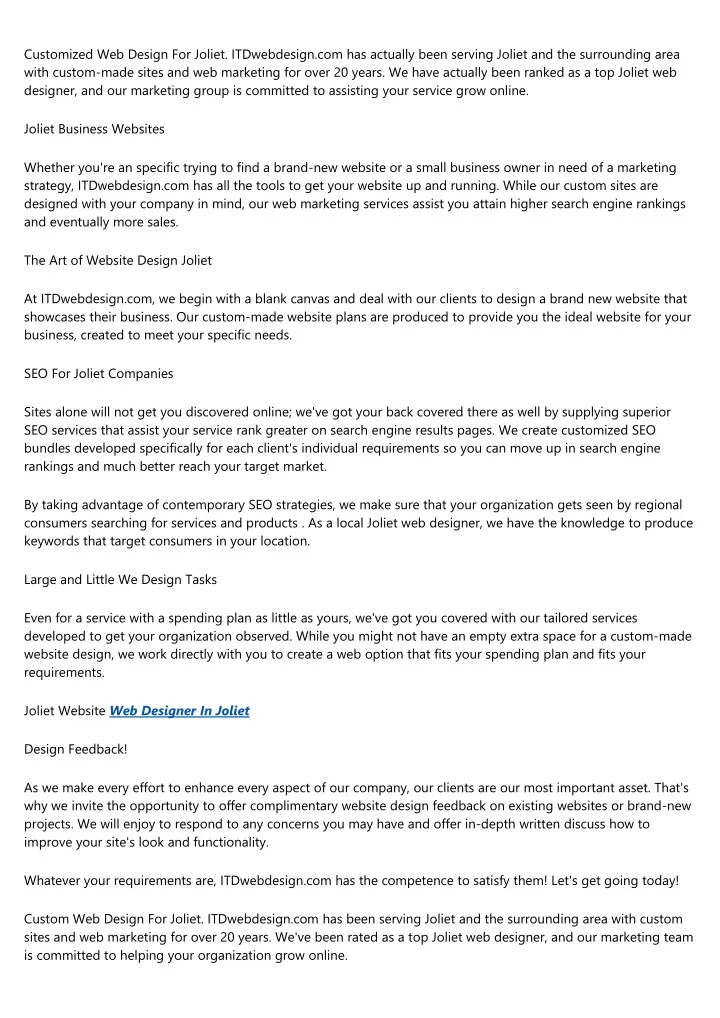 Customized Web Design For Joliet. ITDwebdesign.com has actually been serving Joliet and the surrounding area with custom-made sites and web marketing for over 20 years. We have actually been ranked as a top Joliet web designer, and our marketing group is committed to assisting your service grow online.

Joliet Business Websites

Whether you're an specific trying to find a brand-new website or a small business owner in need of a marketing strategy, ITDwebdesign.com has all the tools to get your website up and running. While our custom sites are designed with your company in mind, our web marketing services assist you attain higher search engine rankings and eventually more sales.

The Art of Website Design Joliet

At ITDwebdesign.com, we begin with a blank canvas and deal with our clients to design a brand new website that showcases their business. Our custom-made website plans are produced to provide you the ideal website for your business, created to meet your specific needs.

SEO For Joliet Companies

Sites alone will not get you discovered online; we've got your back covered there as well by supplying superior SEO services that assist your service rank greater on search engine results pages. We create customized SEO bundles developed specifically for each client's individual requirements so you can move up in search engine rankings and much better reach your target market.

By taking advantage of contemporary SEO strategies, we make sure that your organization gets seen by regional consumers searching for services and products . As a local Joliet web designer, we have the knowledge to produce keywords that target consumers in your location.

Large and Little We Design Tasks

Even for a service with a spending plan as little as yours, we've got you covered with our tailored services developed to get your organization observed. While you might not have an empty extra space for a custom-made website design, we work directly with you to create a web option that fits your spending plan and fits your requirements.

Joliet Website Web Designer In Joliet

Design Feedback!

As we make every effort to enhance every aspect of our company, our clients are our most important asset. That's why we invite the opportunity to offer complimentary website design feedback on existing websites or brand-new projects. We will enjoy to respond to any concerns you may have and offer in-depth written discuss how to improve your site's look and functionality.

Whatever your requirements are, ITDwebdesign.com has the competence to satisfy them! Let's get going today!

Custom Web Design For Joliet. ITDwebdesign.com has been serving Joliet and the surrounding area with custom sites and web marketing for over 20 years. We've been rated as a top Joliet web designer, and our marketing team is committed to helping your organization grow online.